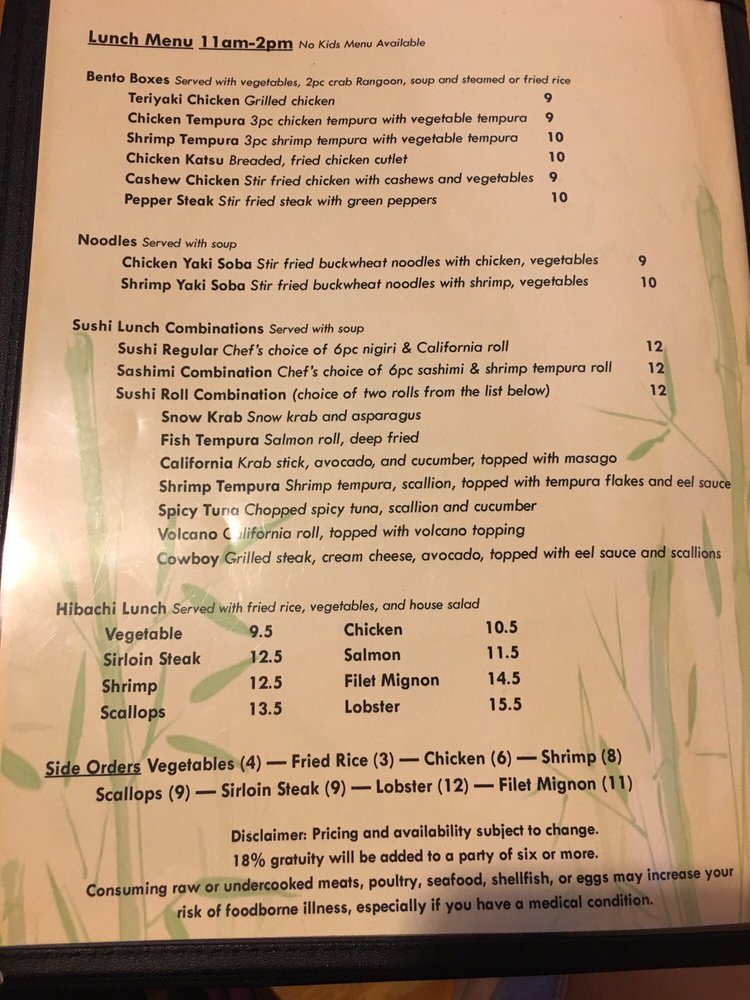 Lunch Menu 11am-2pm No Kids Menu Available

Bento Boxes Served with vegetables, 2pc crab Rangoon, soup and steamed or fried rice
Teriyaki Chicken Grilled chicken 9
Chicken Tempura 3pc chicken tempura with vegetable tempura 9
Shrimp Tempura 3pc shrimp tempura with vegetable tempura 10
Chicken Katsu Breaded, fried chicken cutlet 10
Cashew Chicken Stir fried chicken with cashews and vegetables 9
Pepper Steak Stir fried steak with green peppers 10

Noodles Served with soup
Chicken Yaki Soba Stir fried buckwheat noodles with chicken, vegetables 9
Shrimp Yaki Soba Stir fried buckwheat noodles with shrimp, vegetables 10

Sushi Lunch Combinations Served with soup
Sushi Regular Chef's choice of 6pc nigiri & California roll 12
Sashimi Combination Chef's choice of 6pc sashimi & shrimp tempura roll 12
Sushi Roll Combination (choice of two rolls from the list below) 12
Snow Krab Snow krab and asparagus
Fish Tempura Salmon roll, deep fried
California Krab stick, avocado, and cucumber, topped with masago
Shrimp Tempura Shrimp tempura, scallion, topped with tempura flakes and eel sauce
Spicy Tuna Chopped spicy tuna, scallion and cucumber
Volcano California roll, topped with volcano topping
Cowboy Grilled steak, cream cheese, avocado, topped with eel sauce and scallions

Hibachi Lunch Served with fried rice, vegetables, and house salad
| Vegetable | 9.5 | Chicken | 10.5 |
|---|---|---|---|
| Sirloin Steak | 12.5 | Salmon | 11.5 |
| Shrimp | 12.5 | Filet Mignon | 14.5 |
| Scallops | 13.5 | Lobster | 15.5 |

Side Orders Vegetables (4) — Fried Rice (3) — Chicken (6) — Shrimp (8) Scallops (9) — Sirloin Steak (9) — Lobster (12) — Filet Mignon (11)

Disclaimer: Pricing and availability subject to change.
18% gratuity will be added to a party of six or more.
Consuming raw or undercooked meats, poultry, seafood, shellfish, or eggs may increase your risk of foodborne illness, especially if you have a medical condition.